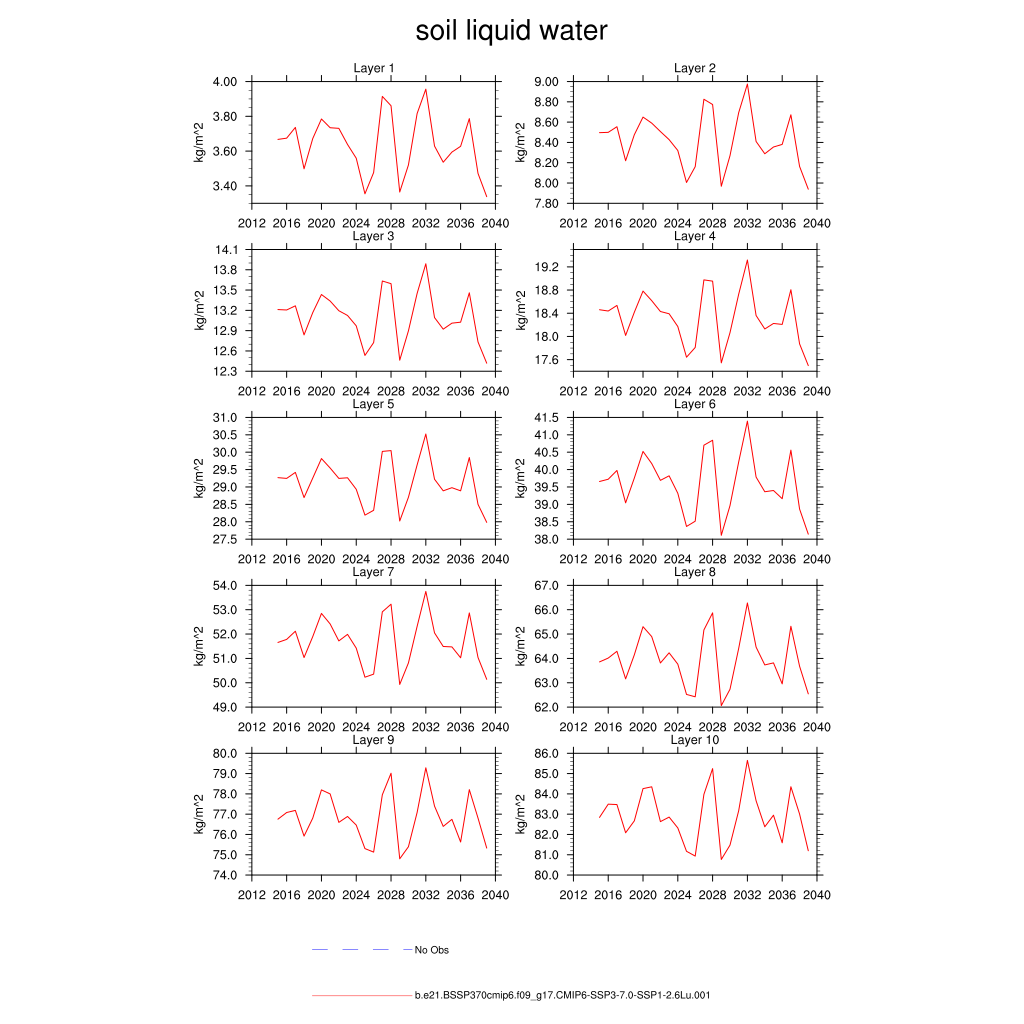 soil liquid water

Layer 1
kg/m^2
4.00
3.80
3.60
3.40
2012 2016 2020 2024 2028 2032 2036 2040

Layer 2
kg/m^2
9.00
8.80
8.60
8.40
8.20
8.00
7.80
2012 2016 2020 2024 2028 2032 2036 2040

Layer 3
kg/m^2
14.1
13.8
13.5
13.2
12.9
12.6
12.3
2012 2016 2020 2024 2028 2032 2036 2040

Layer 4
kg/m^2
19.2
18.8
18.4
18.0
17.6
2012 2016 2020 2024 2028 2032 2036 2040

Layer 5
kg/m^2
31.0
30.5
30.0
29.5
29.0
28.5
28.0
27.5
2012 2016 2020 2024 2028 2032 2036 2040

Layer 6
kg/m^2
41.5
41.0
40.5
40.0
39.5
39.0
38.5
38.0
2012 2016 2020 2024 2028 2032 2036 2040

Layer 7
kg/m^2
54.0
53.0
52.0
51.0
50.0
49.0
2012 2016 2020 2024 2028 2032 2036 2040

Layer 8
kg/m^2
67.0
66.0
65.0
64.0
63.0
62.0
2012 2016 2020 2024 2028 2032 2036 2040

Layer 9
kg/m^2
80.0
79.0
78.0
77.0
76.0
75.0
74.0
2012 2016 2020 2024 2028 2032 2036 2040

Layer 10
kg/m^2
86.0
85.0
84.0
83.0
82.0
81.0
80.0
2012 2016 2020 2024 2028 2032 2036 2040

No Obs

b.e21.BSSP370cmip6.f09_g17.CMIP6-SSP3-7.0-SSP1-2.6Lu.001